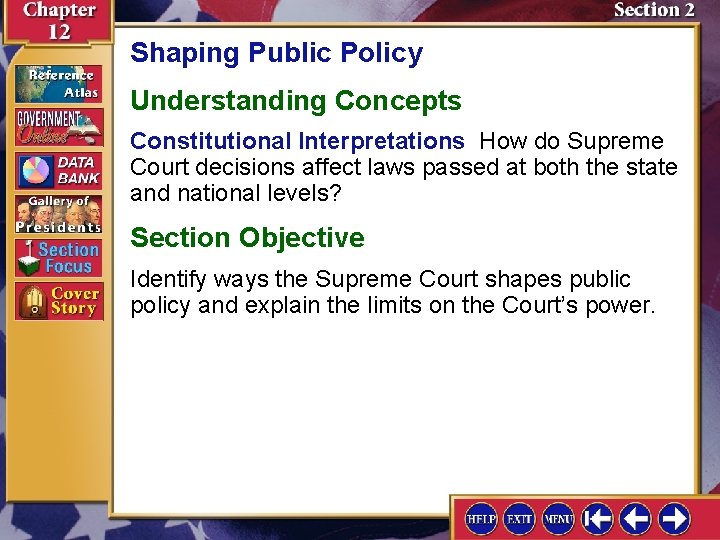 Chapter 12

Section 2

Reference Atlas

GOVERNMENT Online

DATA BANK

Gallery of Presidents

Section Focus

Cover Story

Shaping Public Policy

Understanding Concepts

Constitutional Interpretations How do Supreme Court decisions affect laws passed at both the state and national levels?

Section Objective

Identify ways the Supreme Court shapes public policy and explain the limits on the Court's power.

HELP EXIT MENU